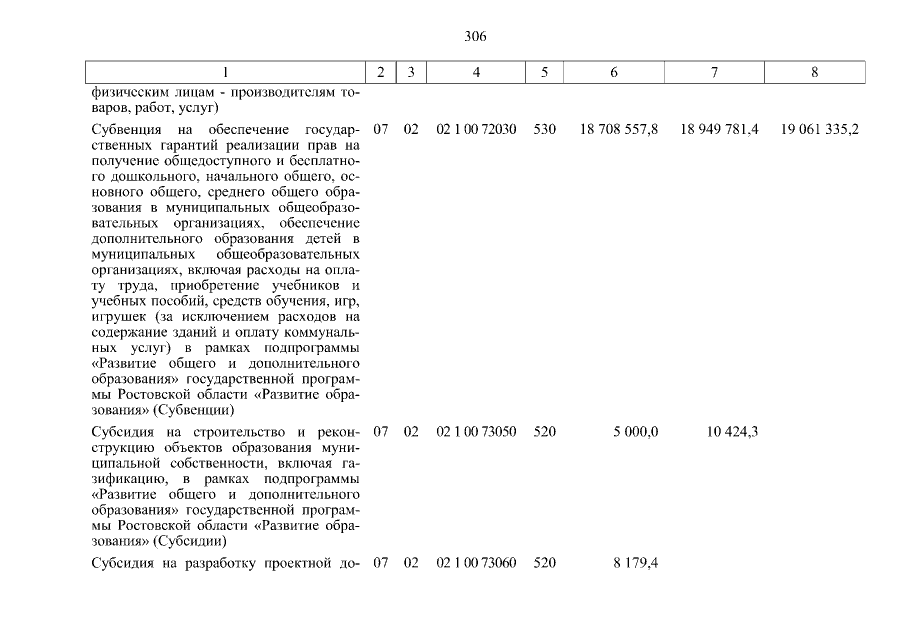 306

| 1 | 2 | 3 | 4 | 5 | 6 | 7 | 8 |
|---|---|---|---|---|---|---|---|
| физическим лицам - производителям товаров, работ, услуг) | | | | | | | |
| Субвенция на обеспечение государственных гарантий реализации прав на получение общедоступного и бесплатного дошкольного, начального общего, основного общего, среднего общего образования в муниципальных общеобразовательных организациях, обеспечение дополнительного образования детей в муниципальных общеобразовательных организациях, включая расходы на оплату труда, приобретение учебников и учебных пособий, средств обучения, игр, игрушек (за исключением расходов на содержание зданий и оплату коммунальных услуг) в рамках подпрограммы «Развитие общего и дополнительного образования» государственной программы Ростовской области «Развитие образования» (Субвенции) | 07 | 02 | 02 1 00 72030 | 530 | 18 708 557,8 | 18 949 781,4 | 19 061 335,2 |
| Субсидия на строительство и реконструкцию объектов образования муниципальной собственности, включая газификацию, в рамках подпрограммы «Развитие общего и дополнительного образования» государственной программы Ростовской области «Развитие образования» (Субсидии) | 07 | 02 | 02 1 00 73050 | 520 | 5 000,0 | 10 424,3 | |
| Субсидия на разработку проектной до- | 07 | 02 | 02 1 00 73060 | 520 | 8 179,4 | | |